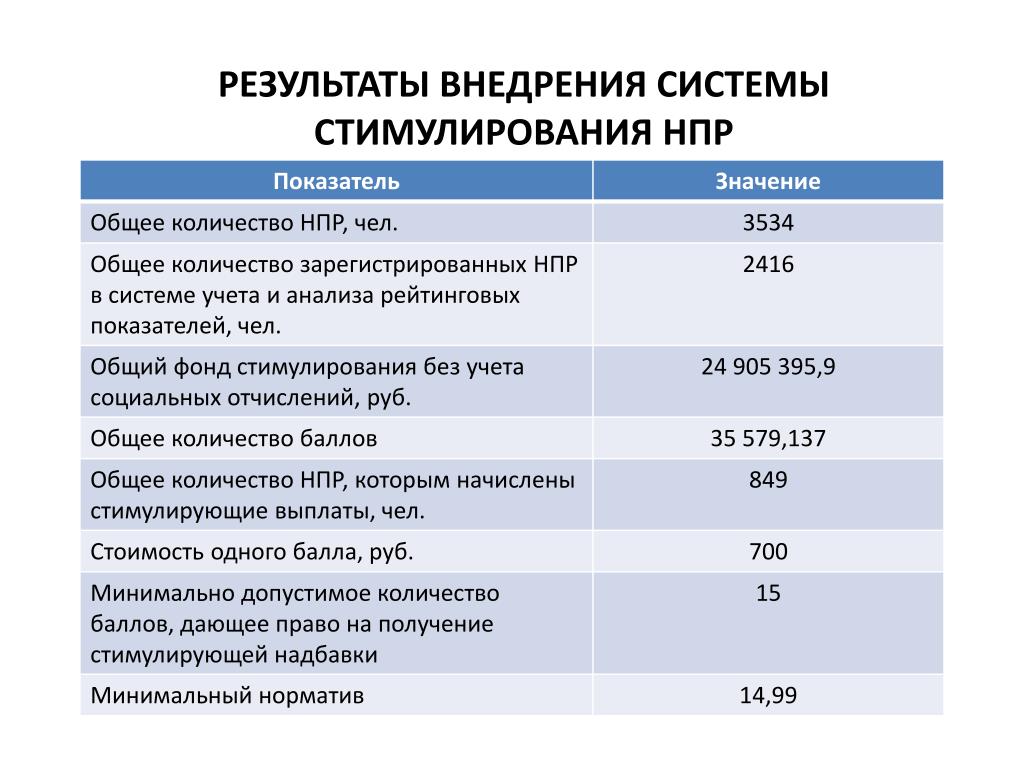 РЕЗУЛЬТАТЫ ВНЕДРЕНИЯ СИСТЕМЫ СТИМУЛИРОВАНИЯ НПР

| Показатель | Значение |
|---|---|
| Общее количество НПР, чел. | 3534 |
| Общее количество зарегистрированных НПР в системе учета и анализа рейтинговых показателей, чел. | 2416 |
| Общий фонд стимулирования без учета социальных отчислений, руб. | 24 905 395,9 |
| Общее количество баллов | 35 579,137 |
| Общее количество НПР, которым начислены стимулирующие выплаты, чел. | 849 |
| Стоимость одного балла, руб. | 700 |
| Минимально допустимое количество баллов, дающее право на получение стимулирующей надбавки | 15 |
| Минимальный норматив | 14,99 |